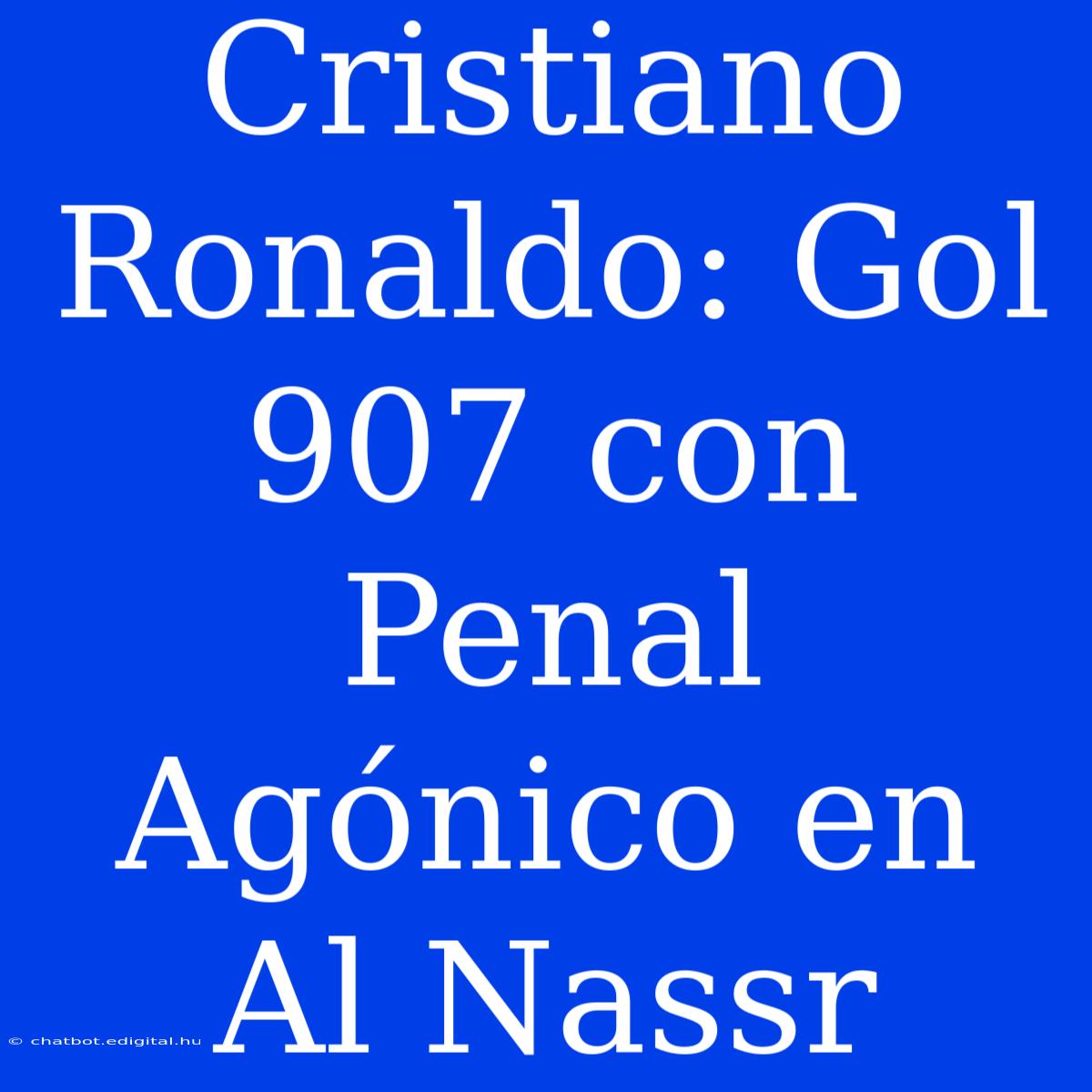 Cristiano Ronaldo: Gol 907 con Penal Agónico en Al Nassr

© chatbot.edigital.hu